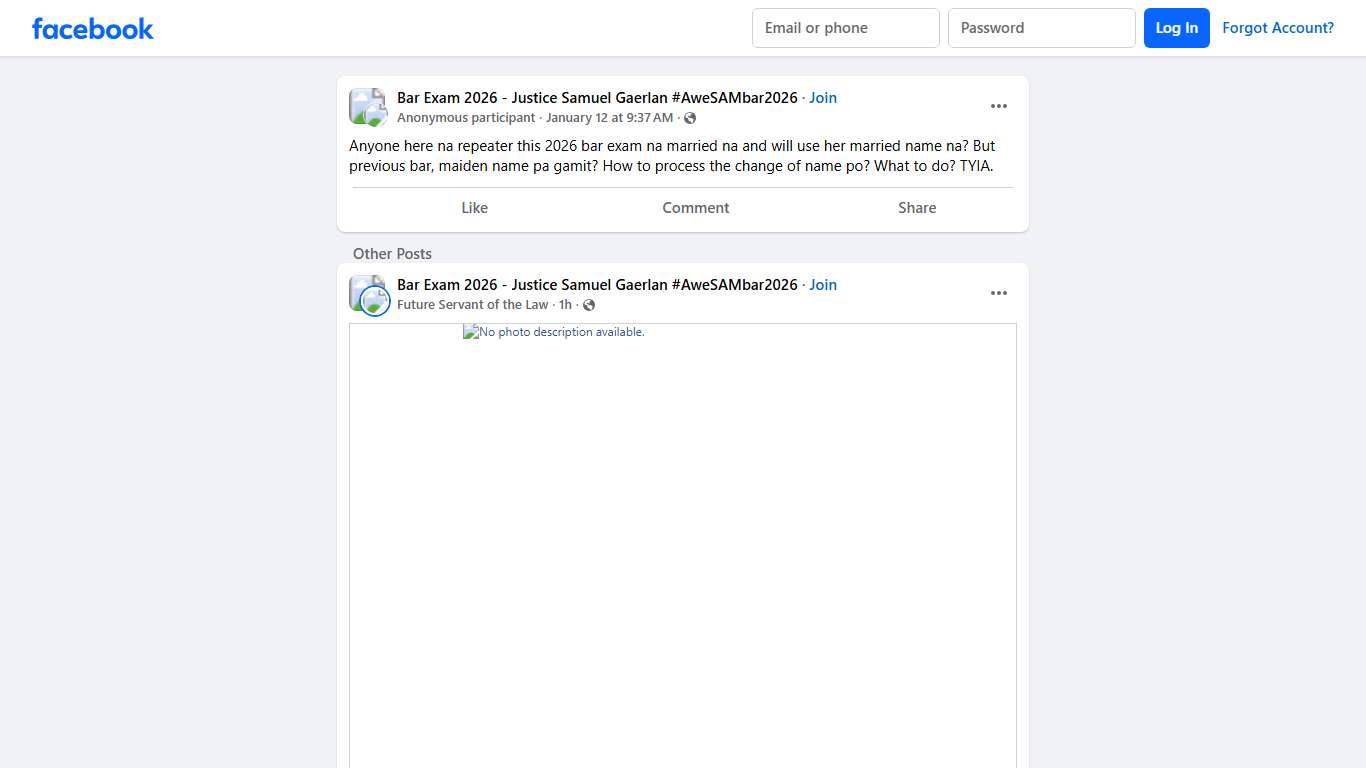 facebook

Email or phone

Password

Log In

Forgot Account?

Bar Exam 2026 - Justice Samuel Gaerlan #AweSAMbar2026 · Join

Anonymous participant · January 12 at 9:37 AM ·

Anyone here na repeater this 2026 bar exam na married na and will use her married name na? But previous bar, maiden name pa gamit? How to process the change of name po? What to do? TYIA.

Like

Comment

Share

Other Posts

Bar Exam 2026 - Justice Samuel Gaerlan #AweSAMbar2026 · Join

Future Servant of the Law · 1h ·

No photo description available.